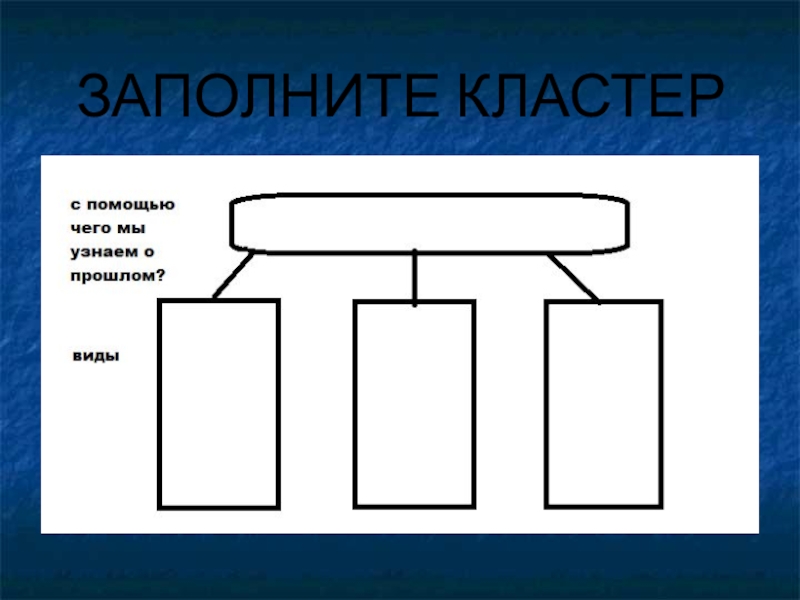 ЗАПОЛНИТЕ КЛАСТЕР

с помощью чего мы узнаем о прошлом?

виды